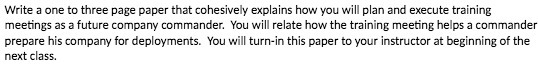 Write a one to three page paper that cohesively explains how you will plan and execute training meetings as a future company commander. You will relate how the training meeting helps a commander prepare his company for deployments. You will turn-in this paper to your instructor at beginning of the next class.